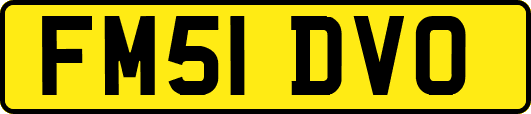 FM51 DVO